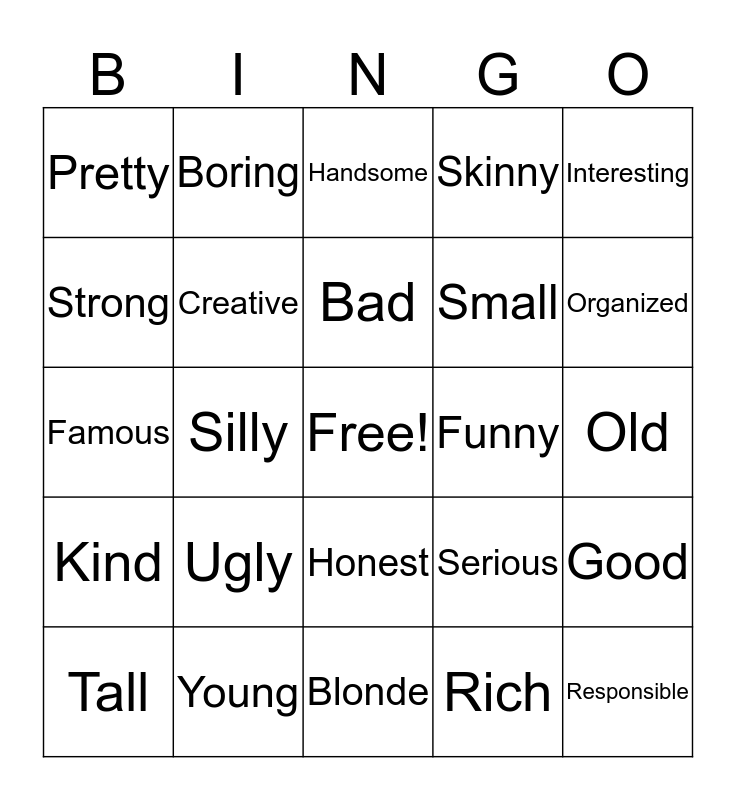 | B | I | N | G | O |
|---|---|---|---|---|
| Pretty | Boring | Handsome | Skinny | Interesting |
| Strong | Creative | Bad | Small | Organized |
| Famous | Silly | Free! | Funny | Old |
| Kind | Ugly | Honest | Serious | Good |
| Tall | Young | Blonde | Rich | Responsible |